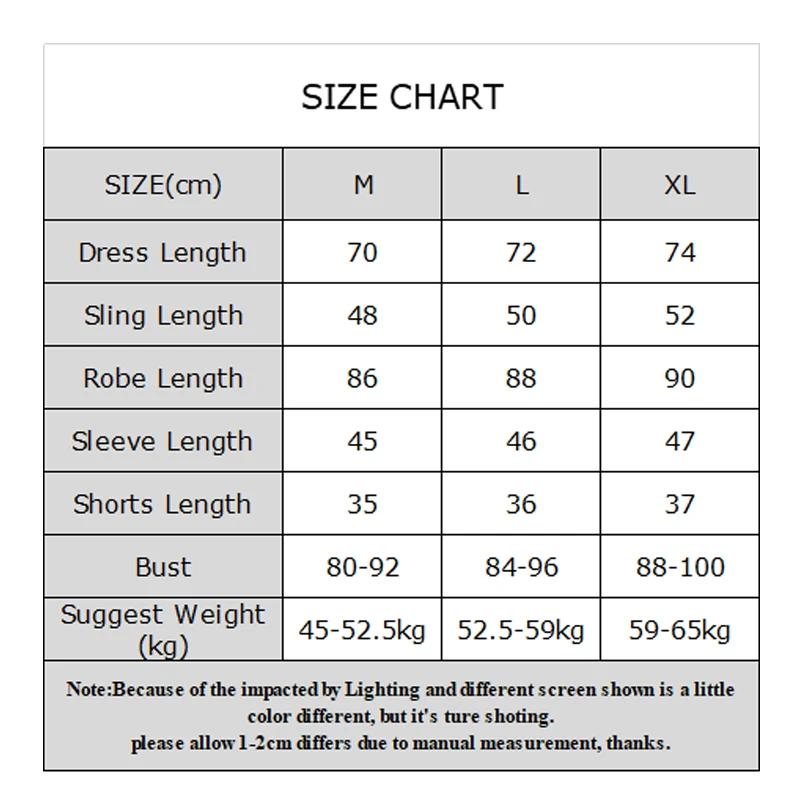 SIZE CHART

| SIZE(cm) | M | L | XL |
|---|---|---|---|
| Dress Length | 70 | 72 | 74 |
| Sling Length | 48 | 50 | 52 |
| Robe Length | 86 | 88 | 90 |
| Sleeve Length | 45 | 46 | 47 |
| Shorts Length | 35 | 36 | 37 |
| Bust | 80-92 | 84-96 | 88-100 |
| Suggest Weight (kg) | 45-52.5kg | 52.5-59kg | 59-65kg |

Note:Because of the impacted by Lighting and different screen shown is a little color different, but it's ture shoting.
please allow 1-2cm differs due to manual measurement, thanks.